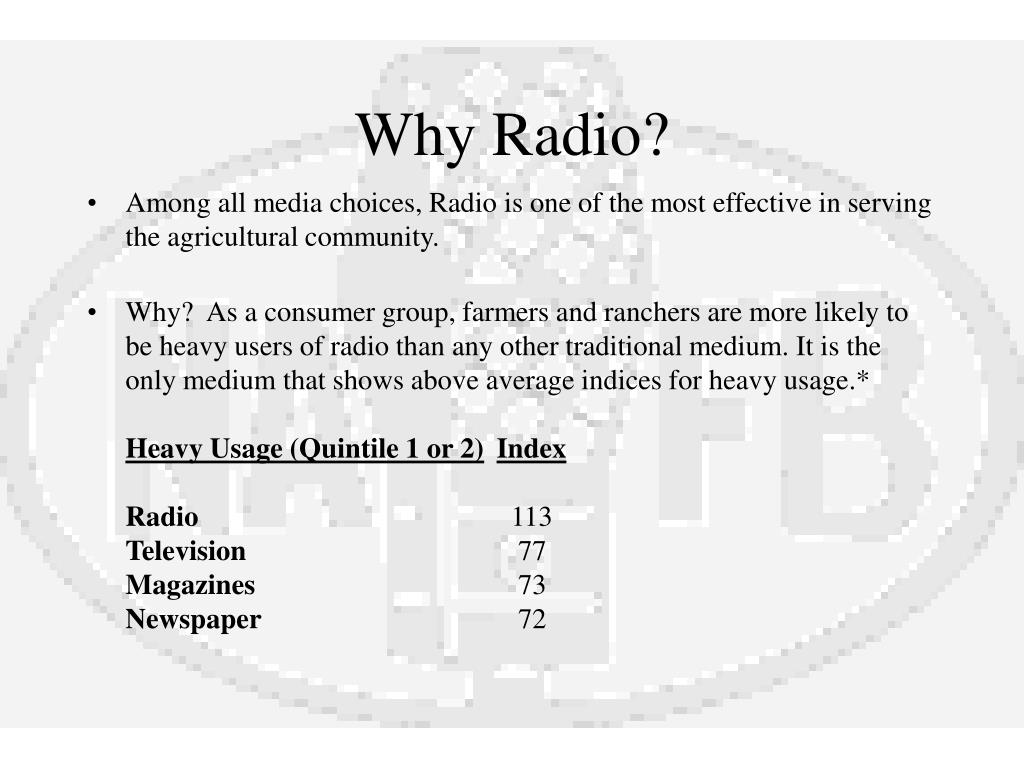 Why Radio?

• Among all media choices, Radio is one of the most effective in serving the agricultural community.

• Why? As a consumer group, farmers and ranchers are more likely to be heavy users of radio than any other traditional medium. It is the only medium that shows above average indices for heavy usage.*

| Heavy Usage (Quintile 1 or 2) | Index |
|---|---|
| Radio | 113 |
| Television | 77 |
| Magazines | 73 |
| Newspaper | 72 |